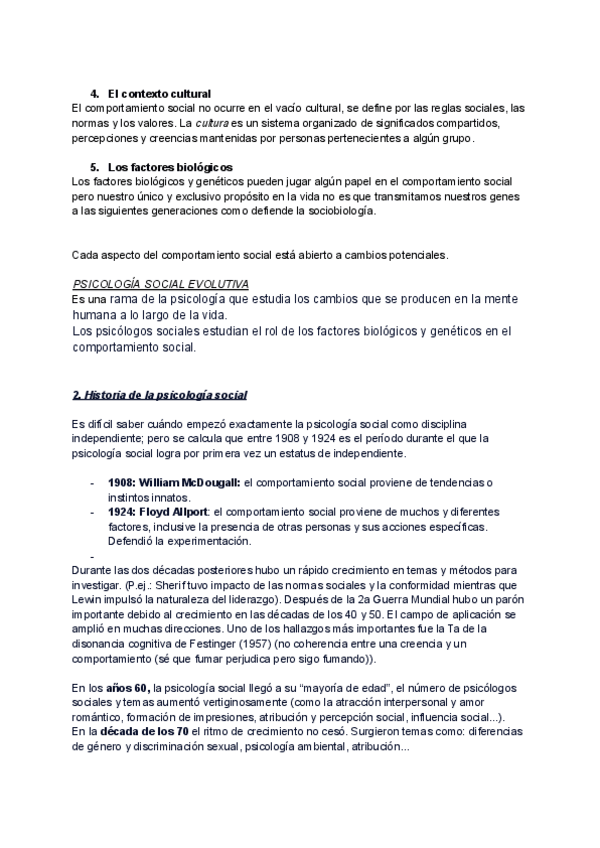 4. El contexto cultural
El comportamiento social no ocurre en el vacío cultural, se define por las reglas sociales, las normas y los valores. La cultura es un sistema organizado de significados compartidos, percepciones y creencias mantenidas por personas pertenecientes a algún grupo.

5. Los factores biológicos
Los factores biológicos y genéticos pueden jugar algún papel en el comportamiento social pero nuestro único y exclusivo propósito en la vida no es que transmitamos nuestros genes a las siguientes generaciones como defiende la sociobiología.

Cada aspecto del comportamiento social está abierto a cambios potenciales.

PSICOLOGÍA SOCIAL EVOLUTIVA
Es una rama de la psicología que estudia los cambios que se producen en la mente humana a lo largo de la vida.
Los psicólogos sociales estudian el rol de los factores biológicos y genéticos en el comportamiento social.

2. Historia de la psicología social

Es difícil saber cuándo empezó exactamente la psicología social como disciplina independiente; pero se calcula que entre 1908 y 1924 es el período durante el que la psicología social logra por primera vez un estatus de independiente.

- 1908: William McDougall: el comportamiento social proviene de tendencias o instintos innatos.
- 1924: Floyd Allport: el comportamiento social proviene de muchos y diferentes factores, inclusive la presencia de otras personas y sus acciones específicas. Defendió la experimentación.
-
Durante las dos décadas posteriores hubo un rápido crecimiento en temas y métodos para investigar. (P.ej.: Sherif tuvo impacto de las normas sociales y la conformidad mientras que Lewin impulsó la naturaleza del liderazgo). Después de la 2a Guerra Mundial hubo un parón importante debido al crecimiento en las décadas de los 40 y 50. El campo de aplicación se amplió en muchas direcciones. Uno de los hallazgos más importantes fue la Ta de la disonancia cognitiva de Festinger (1957) (no coherencia entre una creencia y un comportamiento (sé que fumar perjudica pero sigo fumando)).

En los años 60, la psicología social llegó a su "mayoría de edad", el número de psicólogos sociales y temas aumentó vertiginosamente (como la atracción interpersonal y amor romántico, formación de impresiones, atribución y percepción social, influencia social...).
En la década de los 70 el ritmo de crecimiento no cesó. Surgieron temas como: diferencias de género y discriminación sexual, psicología ambiental, atribución...